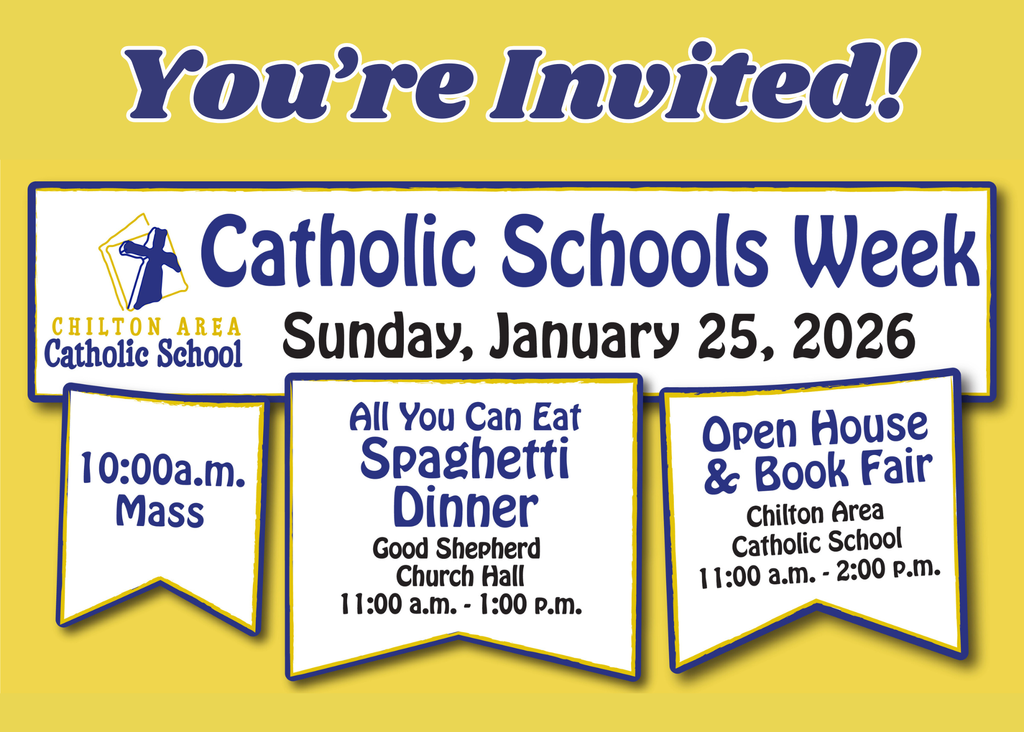 You're Invited!

CHILTON AREA
Catholic School

Catholic Schools Week

Sunday, January 25, 2026

10:00a.m.
Mass

All You Can Eat
Spaghetti
Dinner
Good Shepherd
Church Hall
11:00 a.m. - 1:00 p.m.

Open House
& Book Fair
Chilton Area
Catholic School
11:00 a.m. - 2:00 p.m.